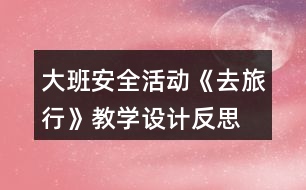 大班安全活动《去旅行》教学设计反思